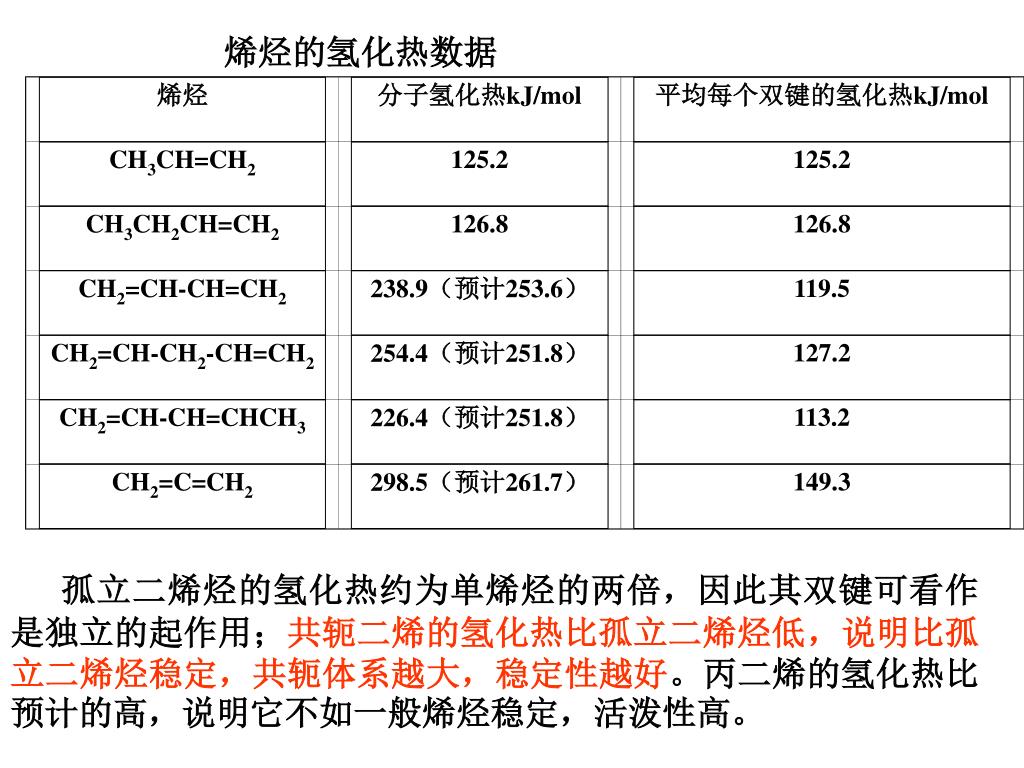 烯烃的氢化热数据

| 烯烃 | 分子氢化热kJ/mol | 平均每个双键的氢化热kJ/mol |
|---|---|---|
| $CH_3CH=CH_2$ | 125.2 | 125.2 |
| $CH_3CH_2CH=CH_2$ | 126.8 | 126.8 |
| $CH_2=CH-CH=CH_2$ | 238.9（预计253.6） | 119.5 |
| $CH_2=CH-CH_2-CH=CH_2$ | 254.4（预计251.8） | 127.2 |
| $CH_2=CH-CH=CHCH_3$ | 226.4（预计251.8） | 113.2 |
| $CH_2=C=CH_2$ | 298.5（预计261.7） | 149.3 |

孤立二烯烃的氢化热约为单烯烃的两倍，因此其双键可看作是独立的起作用；共轭二烯的氢化热比孤立二烯烃低，说明比孤立二烯烃稳定，共轭体系越大，稳定性越好。丙二烯的氢化热比预计的高，说明它不如一般烯烃稳定，活泼性高。